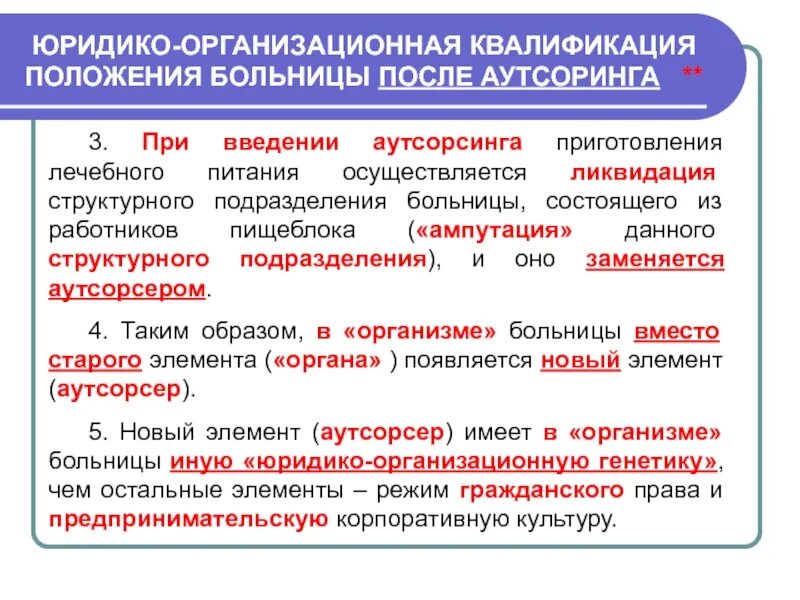 ЮРИДИКО-ОРГАНИЗАЦИОННАЯ КВАЛИФИКАЦИЯ ПОЛОЖЕНИЯ БОЛЬНИЦЫ ПОСЛЕ АУТСОРИНГА **

3. При введении аутсорсинга приготовления лечебного питания осуществляется ликвидация структурного подразделения больницы, состоящего из работников пищеблока («ампутация» данного структурного подразделения), и оно заменяется аутсорсером.

4. Таким образом, в «организме» больницы вместо старого элемента («органа» ) появляется новый элемент (аутсорсер).

5. Новый элемент (аутсорсер) имеет в «организме» больницы иную «юридико-организационную генетику», чем остальные элементы – режим гражданского права и предпринимательскую корпоративную культуру.